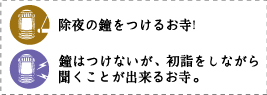 除夜の鐘をつけるお寺!

鐘はつけないが、初詣をしながら聞くことが出来るお寺。